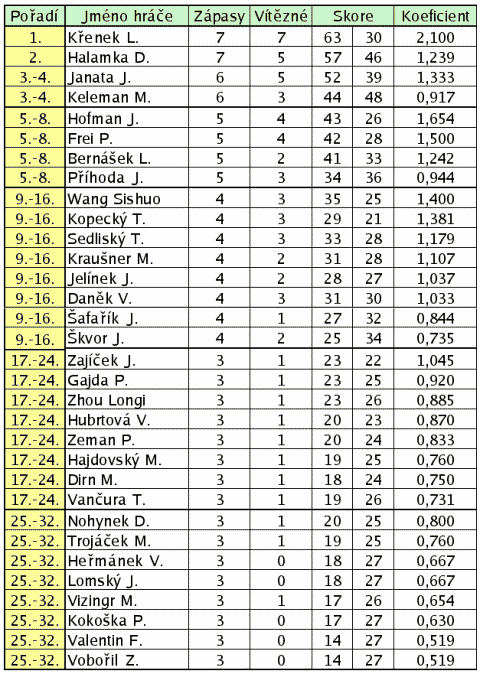 | Pořadí | Jméno hráče | Zápasy | Vítězné | Skore | | Koeficient |
|---|---|---|---|---|---|---|
| 1. | Křenek L. | 7 | 7 | 63 | 30 | 2,100 |
| 2. | Halamka D. | 7 | 5 | 57 | 46 | 1,239 |
| 3.-4. | Janata J. | 6 | 5 | 52 | 39 | 1,333 |
| 3.-4. | Keleman M. | 6 | 3 | 44 | 48 | 0,917 |
| 5.-8. | Hofman J. | 5 | 4 | 43 | 26 | 1,654 |
| 5.-8. | Frei P. | 5 | 4 | 42 | 28 | 1,500 |
| 5.-8. | Bernášek L. | 5 | 2 | 41 | 33 | 1,242 |
| 5.-8. | Příhoda J. | 5 | 3 | 34 | 36 | 0,944 |
| 9.-16. | Wang Sishuo | 4 | 3 | 35 | 25 | 1,400 |
| 9.-16. | Kopecký T. | 4 | 3 | 29 | 21 | 1,381 |
| 9.-16. | Sedliský T. | 4 | 3 | 33 | 28 | 1,179 |
| 9.-16. | Kraušner M. | 4 | 2 | 31 | 28 | 1,107 |
| 9.-16. | Jelínek J. | 4 | 2 | 28 | 27 | 1,037 |
| 9.-16. | Daněk V. | 4 | 3 | 31 | 30 | 1,033 |
| 9.-16. | Šafařík J. | 4 | 1 | 27 | 32 | 0,844 |
| 9.-16. | Škvor J. | 4 | 2 | 25 | 34 | 0,735 |
| 17.-24. | Zajíček J. | 3 | 1 | 23 | 22 | 1,045 |
| 17.-24. | Gajda P. | 3 | 1 | 23 | 25 | 0,920 |
| 17.-24. | Zhou Longi | 3 | 1 | 23 | 26 | 0,885 |
| 17.-24. | Hubrtová V. | 3 | 1 | 20 | 23 | 0,870 |
| 17.-24. | Zeman P. | 3 | 1 | 20 | 24 | 0,833 |
| 17.-24. | Hajdovský M. | 3 | 1 | 19 | 25 | 0,760 |
| 17.-24. | Dirn M. | 3 | 1 | 18 | 24 | 0,750 |
| 17.-24. | Vančura T. | 3 | 1 | 19 | 26 | 0,731 |
| 25.-32. | Nohynek D. | 3 | 1 | 20 | 25 | 0,800 |
| 25.-32. | Trojáček M. | 3 | 1 | 19 | 25 | 0,760 |
| 25.-32. | Heřmánek V. | 3 | 0 | 18 | 27 | 0,667 |
| 25.-32. | Lomský J. | 3 | 0 | 18 | 27 | 0,667 |
| 25.-32. | Vizingr M. | 3 | 1 | 17 | 26 | 0,654 |
| 25.-32. | Kokoška P. | 3 | 0 | 17 | 27 | 0,630 |
| 25.-32. | Valentin F. | 3 | 0 | 14 | 27 | 0,519 |
| 25.-32. | Vobořil Z. | 3 | 0 | 14 | 27 | 0,519 |